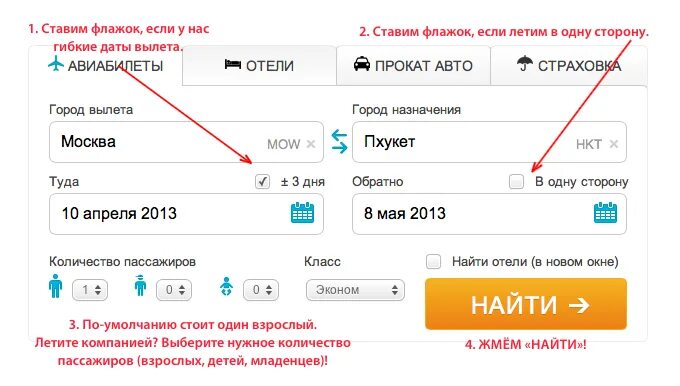 1. Ставим флажок, если у нас гибкие даты вылета.

2. Ставим флажок, если летим в одну сторону.

АВИАБИЛЕТЫ

ОТЕЛИ

ПРОКАТ АВТО

СТРАХОВКА

Город вылета

Москва MOW ×

Город назначения

Пхукет HKT ×

Туда

± 3 дня

10 апреля 2013

Обратно

В одну сторону

8 мая 2013

Количество пассажиров

1

0

0

Класс

Эконом

Найти отели (в новом окне)

НАЙТИ →

3. По-умолчанию стоит один взрослый. Летите компанией? Выберите нужное количество пассажиров (взрослых, детей, младенцев)!

4. ЖМЁМ «НАЙТИ»!